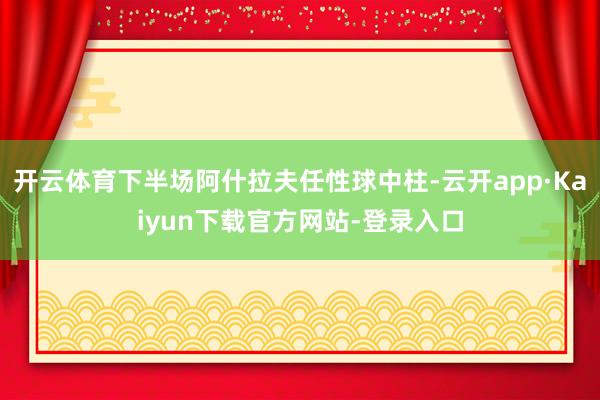 开云体育下半场阿什拉夫任性球中柱-云开app·Kaiyun下载官方网站-登录入口